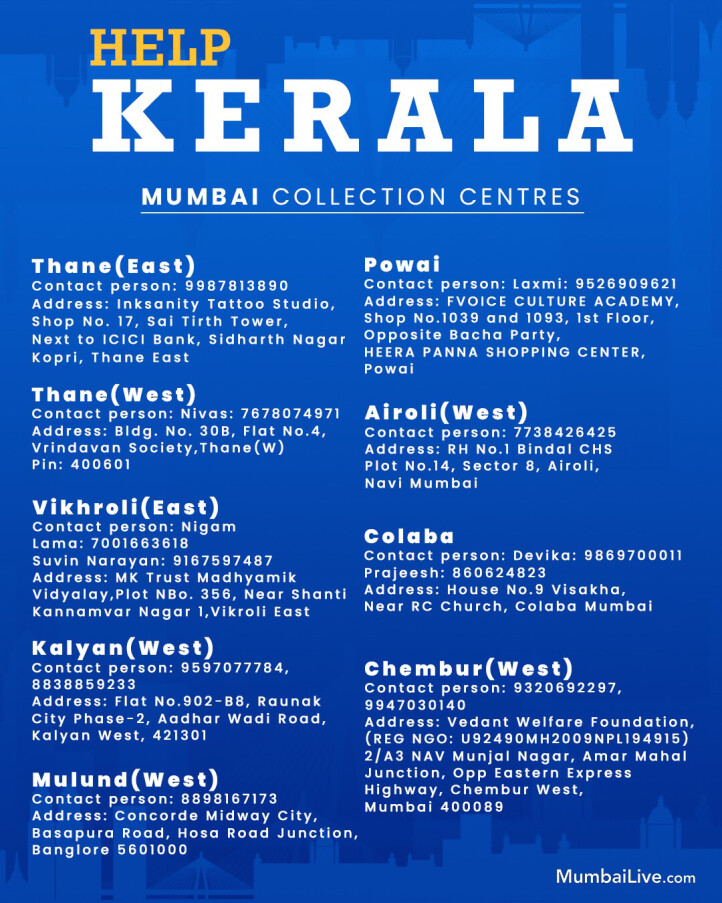 HELP
KERALA

MUMBAI COLLECTION CENTRES

Thane(East)
Contact person: 9987813890
Address: Inksanity Tattoo Studio, Shop No. 17, Sai Tirth Tower, Next to ICICI Bank, Sidharth Nagar Kopri, Thane East

Thane(West)
Contact person: Nivas: 7678074971
Address: Bldg. No. 30B, Flat No.4, Vrindavan Society,Thane(W)
Pin: 400601

Vikhroli(East)
Contact person: Nigam Lama: 7001663618
Suvin Narayan: 9167597487
Address: MK Trust Madhyamik Vidyalay,Plot NBo. 356, Near Shanti Kannamvar Nagar 1,Vikroli East

Kalyan(West)
Contact person: 9597077784, 8838859233
Address: Flat No.902-B8, Raunak City Phase-2, Aadhar Wadi Road, Kalyan West, 421301

Mulund(West)
Contact person: 8898167173
Address: Concorde Midway City, Basapura Road, Hosa Road Junction, Banglore 5601000

Powai
Contact person: Laxmi: 9526909621
Address: FVOICE CULTURE ACADEMY, Shop No.1039 and 1093, 1st Floor, Opposite Bacha Party, HEERA PANNA SHOPPING CENTER, Powai

Airoli(West)
Contact person: 7738426425
Address: RH No.1 Bindal CHS Plot No.14, Sector 8, Airoli, Navi Mumbai

Colaba
Contact person: Devika: 9869700011
Prajeesh: 860624823
Address: House No.9 Visakha, Near RC Church, Colaba Mumbai

Chembur(West)
Contact person: 9320692297, 9947030140
Address: Vedant Welfare Foundation, (REG NGO: U92490MH2009NPL194915) 2/A3 NAV Munjal Nagar, Amar Mahal Junction, Opp Eastern Express Highway, Chembur West, Mumbai 400089

MumbaiLive.com